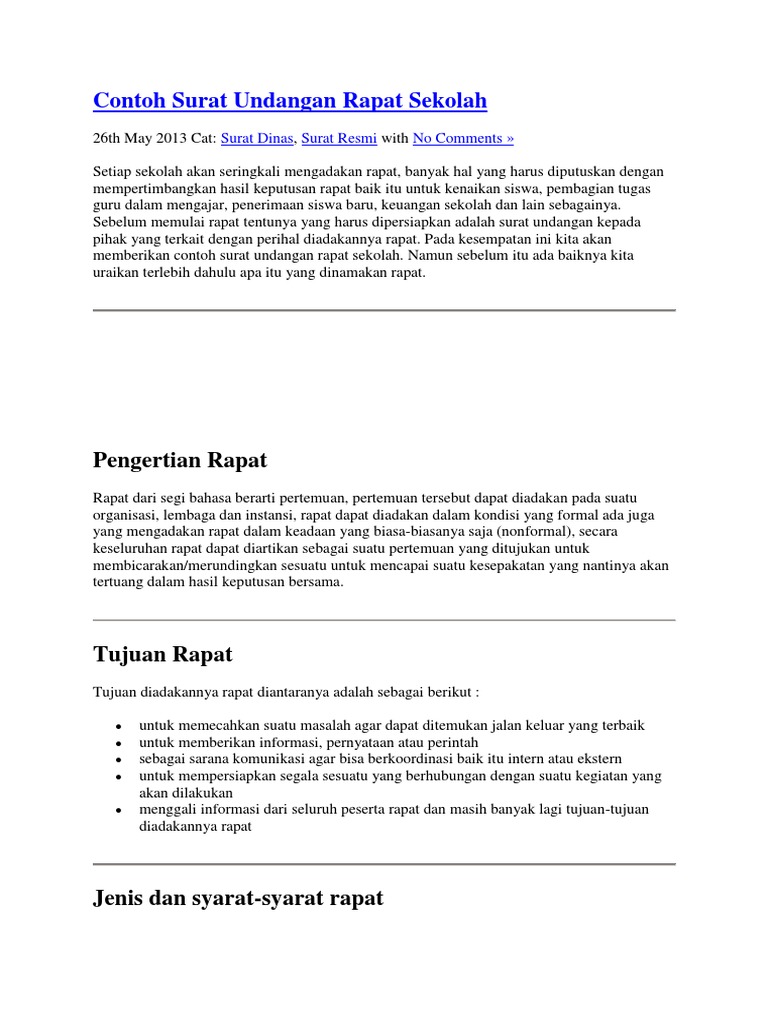 Contoh Surat Undangan Rapat Sekolah

26th May 2013 Cat: Surat Dinas, Surat Resmi with No Comments »

Setiap sekolah akan seringkali mengadakan rapat, banyak hal yang harus diputuskan dengan mempertimbangkan hasil keputusan rapat baik itu untuk kenaikan siswa, pembagian tugas guru dalam mengajar, penerimaan siswa baru, keuangan sekolah dan lain sebagainya. Sebelum memulai rapat tentunya yang harus dipersiapkan adalah surat undangan kepada pihak yang terkait dengan perihal diadakannya rapat. Pada kesempatan ini kita akan memberikan contoh surat undangan rapat sekolah. Namun sebelum itu ada baiknya kita uraikan terlebih dahulu apa itu yang dinamakan rapat.

Pengertian Rapat

Rapat dari segi bahasa berarti pertemuan, pertemuan tersebut dapat diadakan pada suatu organisasi, lembaga dan instansi, rapat dapat diadakan dalam kondisi yang formal ada juga yang mengadakan rapat dalam keadaan yang biasa-biasanya saja (nonformal), secara keseluruhan rapat dapat diartikan sebagai suatu pertemuan yang ditujukan untuk membicarakan/merundingkan sesuatu untuk mencapai suatu kesepakatan yang nantinya akan tertuang dalam hasil keputusan bersama.

Tujuan Rapat

Tujuan diadakannya rapat diantaranya adalah sebagai berikut :

- untuk memecahkan suatu masalah agar dapat ditemukan jalan keluar yang terbaik
- untuk memberikan informasi, pernyataan atau perintah
- sebagai sarana komunikasi agar bisa berkoordinasi baik itu intern atau ekstern
- untuk mempersiapkan segala sesuatu yang berhubungan dengan suatu kegiatan yang akan dilakukan
- menggali informasi dari seluruh peserta rapat dan masih banyak lagi tujuan-tujuan diadakannya rapat

Jenis dan syarat-syarat rapat